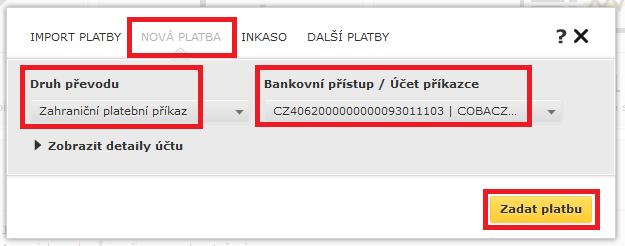 IMPORT PLATBY NOVÁ PLATBA INKASO DALŠÍ PLATBY

? ✕

Druh převodu

Zahraniční platební příkaz

Bankovní přístup / Účet příkazce

CZ4062000000000093011103 | COBACZ...

Zobrazit detaily účtu

Zadat platbu